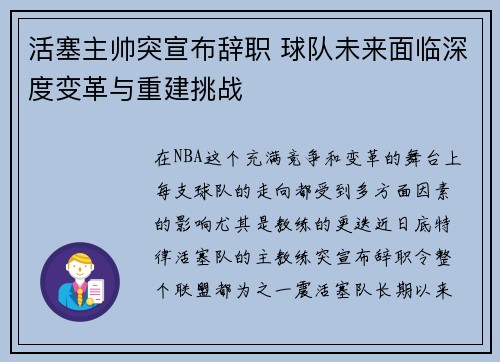 活塞主帅突宣布辞职 球队未来面临深度变革与重建挑战

在NBA这个充满竞争和变革的舞台上每支球队的走向都受到多方面因素的影响尤其是教练的更迭近日底特律活塞队的主教练突宣布辞职令整个联盟都为之一震活塞队长期以来